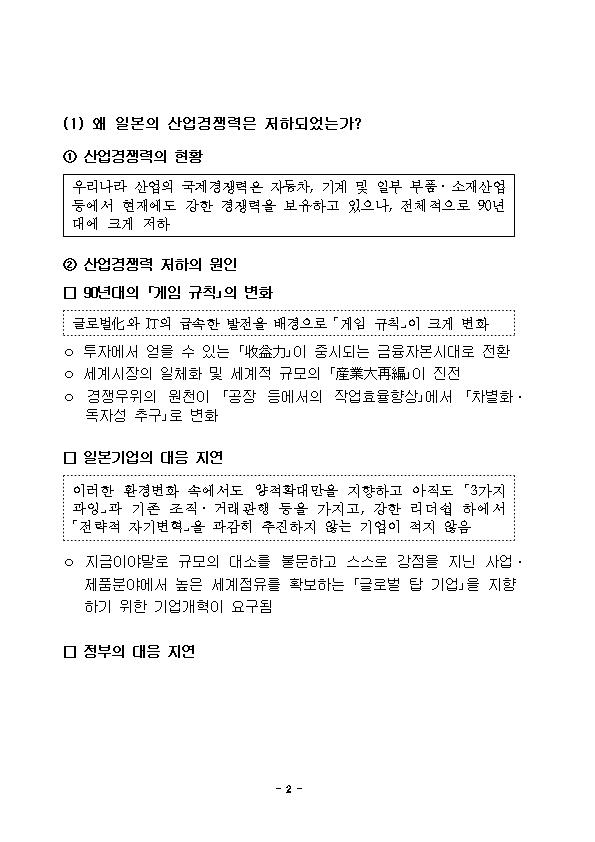 (1) 왜 일본의 산업경쟁력은 저하되었는가?

① 산업경쟁력의 현황

우리나라 산업의 국제경쟁력은 자동차, 기계 및 일부 부품·소재산업 등에서 현재에도 강한 경쟁력을 보유하고 있으나, 전체적으로 90년대에 크게 저하

② 산업경쟁력 저하의 원인

□ 90년대의 「게임 규칙」의 변화

글로벌화와 IT의 급속한 발전을 배경으로 「게임 규칙」이 크게 변화

○ 투자에서 얻을 수 있는 「收益力」이 중시되는 금융자본시대로 전환

○ 세계시장의 일체화 및 세계적 규모의 「産業大再編」이 진전

○ 경쟁우위의 원천이 「공장 등에서의 작업효율향상」에서 「차별화·독자성 추구」로 변화

□ 일본기업의 대응 지연

이러한 환경변화 속에서도 양적확대만을 지향하고 아직도 「3가지 과잉」과 기존 조직·거래관행 등을 가지고, 강한 리더쉽 하에서 「전략적 자기변혁」을 과감히 추진하지 않는 기업이 적지 않음

○ 지금이야말로 규모의 대소를 불문하고 스스로 강점을 지닌 사업·제품분야에서 높은 세계점유를 확보하는 「글로벌 탑 기업」을 지향하기 위한 기업개혁이 요구됨

□ 정부의 대응 지연

- 2 -